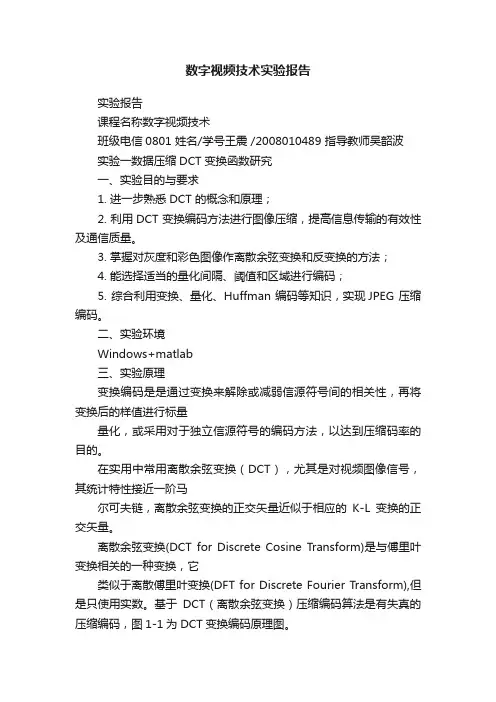 数字视频技术实验报告

实验报告

课程名称数字视频技术

班级电信 0801 姓名/学号王震 /2008010489 指导教师吴韶波

实验一数据压缩 DCT 变换函数研究

一、实验目的与要求

1. 进一步熟悉 DCT 的概念和原理；

2. 利用 DCT 变换编码方法进行图像压缩，提高信息传输的有效性及通信质量。

3. 掌握对灰度和彩色图像作离散余弦变换和反变换的方法；

4. 能选择适当的量化间隔、阈值和区域进行编码；

5. 综合利用变换、量化、Huffman 编码等知识，实现 JPEG 压缩编码。

二、实验环境

Windows+matlab

三、实验原理

变换编码是是通过变换来解除或减弱信源符号间的相关性，再将变换后的样值进行标量

量化，或采用对于独立信源符号的编码方法，以达到压缩码率的目的。

在实用中常用离散余弦变换（DCT），尤其是对视频图像信号，其统计特性接近一阶马

尔可夫链，离散余弦变换的正交矢量近似于相应的 K-L 变换的正交矢量。

离散余弦变换(DCT for Discrete Cosine Transform)是与傅里叶变换相关的一种变换，它

类似于离散傅里叶变换(DFT for Discrete Fourier Transform),但是只使用实数。基于 DCT（离散余弦变换）压缩编码算法是有失真的压缩编码，图 1-1 为 DCT 变换编码原理图。